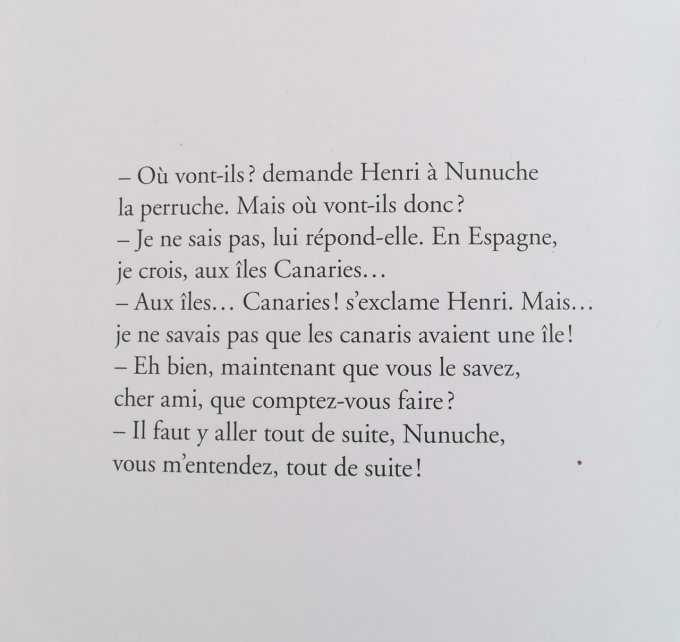 – Où vont-ils ? demande Henri à Nunuche la perruche. Mais où vont-ils donc ?
– Je ne sais pas, lui répond-elle. En Espagne, je crois, aux îles Canaries…
– Aux îles… Canaries ! s'exclame Henri. Mais… je ne savais pas que les canaris avaient une île !
– Eh bien, maintenant que vous le savez, cher ami, que comptez-vous faire ?
– Il faut y aller tout de suite, Nunuche, vous m'entendez, tout de suite !